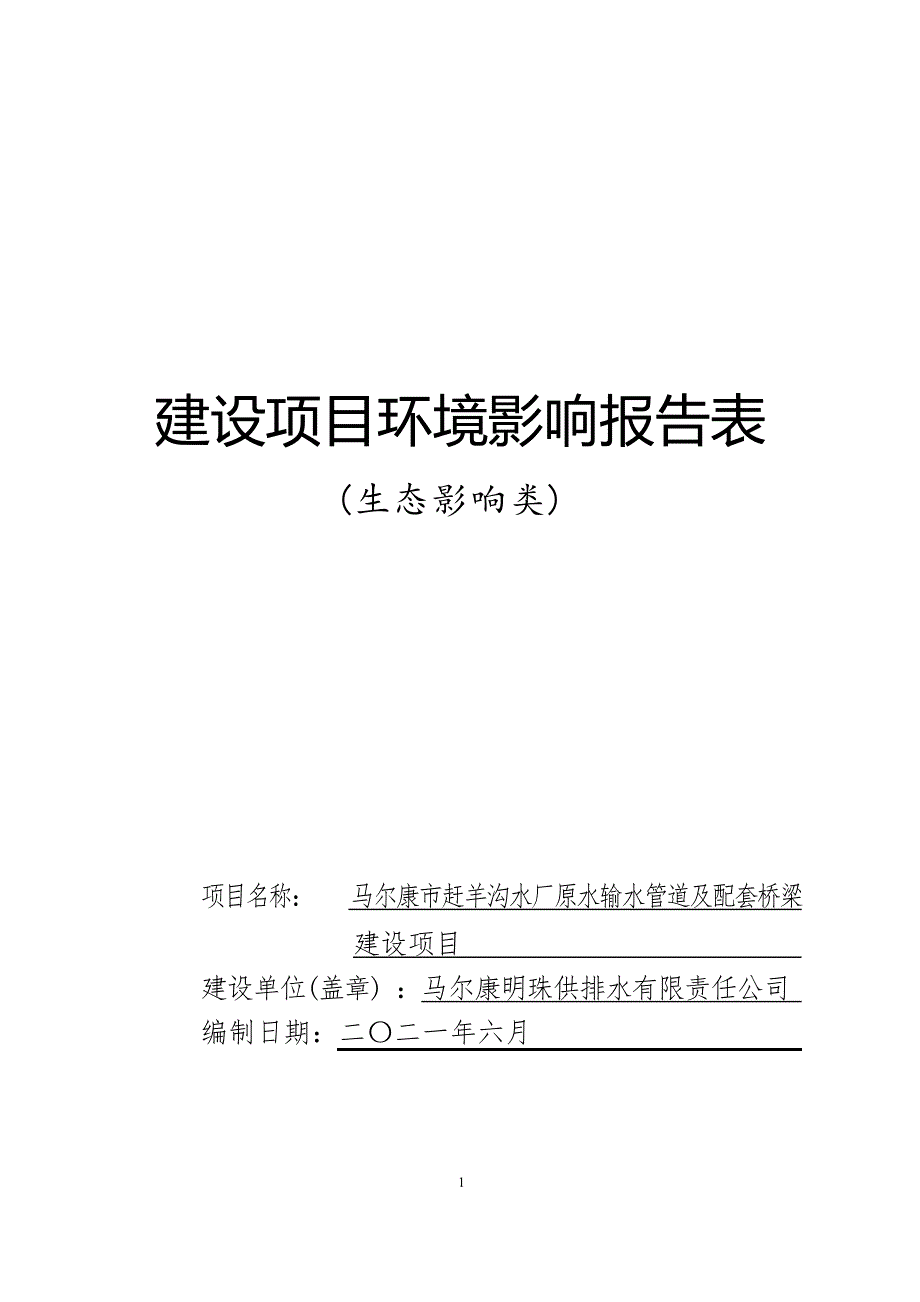 建设项目环境影响报告表

（生态影响类）

项目名称： 马尔康市赶羊沟水厂原水输水管道及配套桥梁建设项目

建设单位(盖章) ：马尔康明珠供排水有限责任公司

编制日期：二〇二一年六月

1